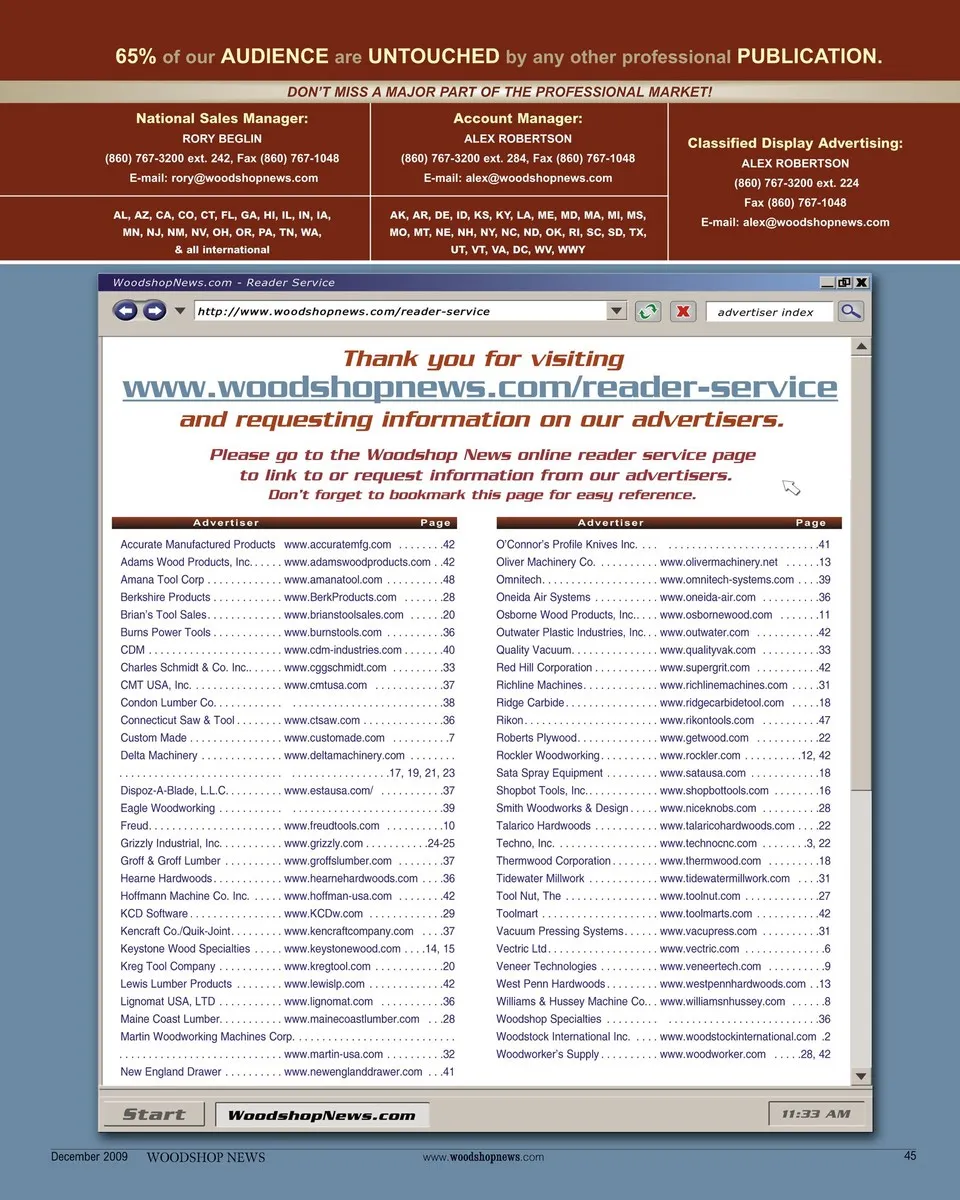 65% of our AUDIENCE are UNTOUCHED by any other professional PUBLICATION.

DON'T MISS A MAJOR PART OF THE PROFESSIONAL MARKET!

National Sales Manager:
RORY BEGLIN
(860) 767-3200 ext. 242, Fax (860) 767-1048
E-mail: rory@woodshopnews.com

AL, AZ, CA, CO, CT, FL, GA, HI, IL, IN, IA, MN, NJ, NM, NV, OH, OR, PA, TN, WA, & all international

Account Manager:
ALEX ROBERTSON
(860) 767-3200 ext. 284, Fax (860) 767-1048
E-mail: alex@woodshopnews.com

AK, AR, DE, ID, KS, KY, LA, ME, MD, MA, MI, MS, MO, MT, NE, NH, NY, NC, ND, OK, RI, SC, SD, TX, UT, VT, VA, DC, WV, WWY

Classified Display Advertising:
ALEX ROBERTSON
(860) 767-3200 ext. 224
Fax (860) 767-1048
E-mail: alex@woodshopnews.com

WoodshopNews.com - Reader Service

http://www.woodshopnews.com/reader-service

advertiser index

Thank you for visiting
www.woodshopnews.com/reader-service
and requesting information on our advertisers.

Please go to the Woodshop News online reader service page to link to or request information from our advertisers.
Don't forget to bookmark this page for easy reference.

| Advertiser | | Page |
|---|---|---|
| Accurate Manufactured Products | www.accuratemfg.com | 42 |
| Adams Wood Products, Inc. | www.adamswoodproducts.com | 42 |
| Amana Tool Corp | www.amanatool.com | 48 |
| Berkshire Products | www.BerkProducts.com | 28 |
| Brian's Tool Sales | www.brianstoolsales.com | 20 |
| Burns Power Tools | www.burnstools.com | 36 |
| CDM | www.cdm-industries.com | 40 |
| Charles Schmidt & Co. Inc. | www.cggschmidt.com | 33 |
| CMT USA, Inc. | www.cmtusa.com | 37 |
| Condon Lumber Co. | | 38 |
| Connecticut Saw & Tool | www.ctsaw.com | 36 |
| Custom Made | www.customade.com | 7 |
| Delta Machinery | www.deltamachinery.com | 17, 19, 21, 23 |
| Dispoz-A-Blade, L.L.C. | www.estausa.com/ | 37 |
| Eagle Woodworking | | 39 |
| Freud | www.freudtools.com | 10 |
| Grizzly Industrial, Inc. | www.grizzly.com | 24-25 |
| Groff & Groff Lumber | www.groffslumber.com | 37 |
| Hearne Hardwoods | www.hearnehardwoods.com | 36 |
| Hoffmann Machine Co. Inc. | www.hoffman-usa.com | 42 |
| KCD Software | www.KCDw.com | 29 |
| Kencraft Co./Quik-Joint | www.kencraftcompany.com | 37 |
| Keystone Wood Specialties | www.keystonewood.com | 14, 15 |
| Kreg Tool Company | www.kregtool.com | 20 |
| Lewis Lumber Products | www.lewislp.com | 42 |
| Lignomat USA, LTD | www.lignomat.com | 36 |
| Maine Coast Lumber | www.mainecoastlumber.com | 28 |
| Martin Woodworking Machines Corp. | www.martin-usa.com | 32 |
| New England Drawer | www.newenglanddrawer.com | 41 |

| Advertiser | | Page |
|---|---|---|
| O'Connor's Profile Knives Inc. | | 41 |
| Oliver Machinery Co. | www.olivermachinery.net | 13 |
| Omnitech | www.omnitech-systems.com | 39 |
| Oneida Air Systems | www.oneida-air.com | 36 |
| Osborne Wood Products, Inc. | www.osbornewood.com | 11 |
| Outwater Plastic Industries, Inc. | www.outwater.com | 42 |
| Quality Vacuum | www.qualityvak.com | 33 |
| Red Hill Corporation | www.supergrit.com | 42 |
| Richline Machines | www.richlinemachines.com | 31 |
| Ridge Carbide | www.ridgecarbidetool.com | 18 |
| Rikon | www.rikontools.com | 47 |
| Roberts Plywood | www.getwood.com | 22 |
| Rockler Woodworking | www.rockler.com | 12, 42 |
| Sata Spray Equipment | www.satausa.com | 18 |
| Shopbot Tools, Inc. | www.shopbottools.com | 16 |
| Smith Woodworks & Design | www.niceknobs.com | 28 |
| Talarico Hardwoods | www.talaricohardwoods.com | 22 |
| Techno, Inc. | www.technocnc.com | 3, 22 |
| Thermwood Corporation | www.thermwood.com | 18 |
| Tidewater Millwork | www.tidewatermillwork.com | 31 |
| Tool Nut, The | www.toolnut.com | 27 |
| Toolmart | www.toolmarts.com | 42 |
| Vacuum Pressing Systems | www.vacupress.com | 31 |
| Vectric Ltd | www.vectric.com | 6 |
| Veneer Technologies | www.veneertech.com | 9 |
| West Penn Hardwoods | www.westpennhardwoods.com | 13 |
| Williams & Hussey Machine Co. | www.williamsnhussey.com | 8 |
| Woodshop Specialties | | 36 |
| Woodstock International Inc. | www.woodstockinternational.com | 2 |
| Woodworker's Supply | www.woodworker.com | 28, 42 |

Start
WoodshopNews.com
11:33 AM

December 2009 WOODSHOP NEWS www.woodshopnews.com 45